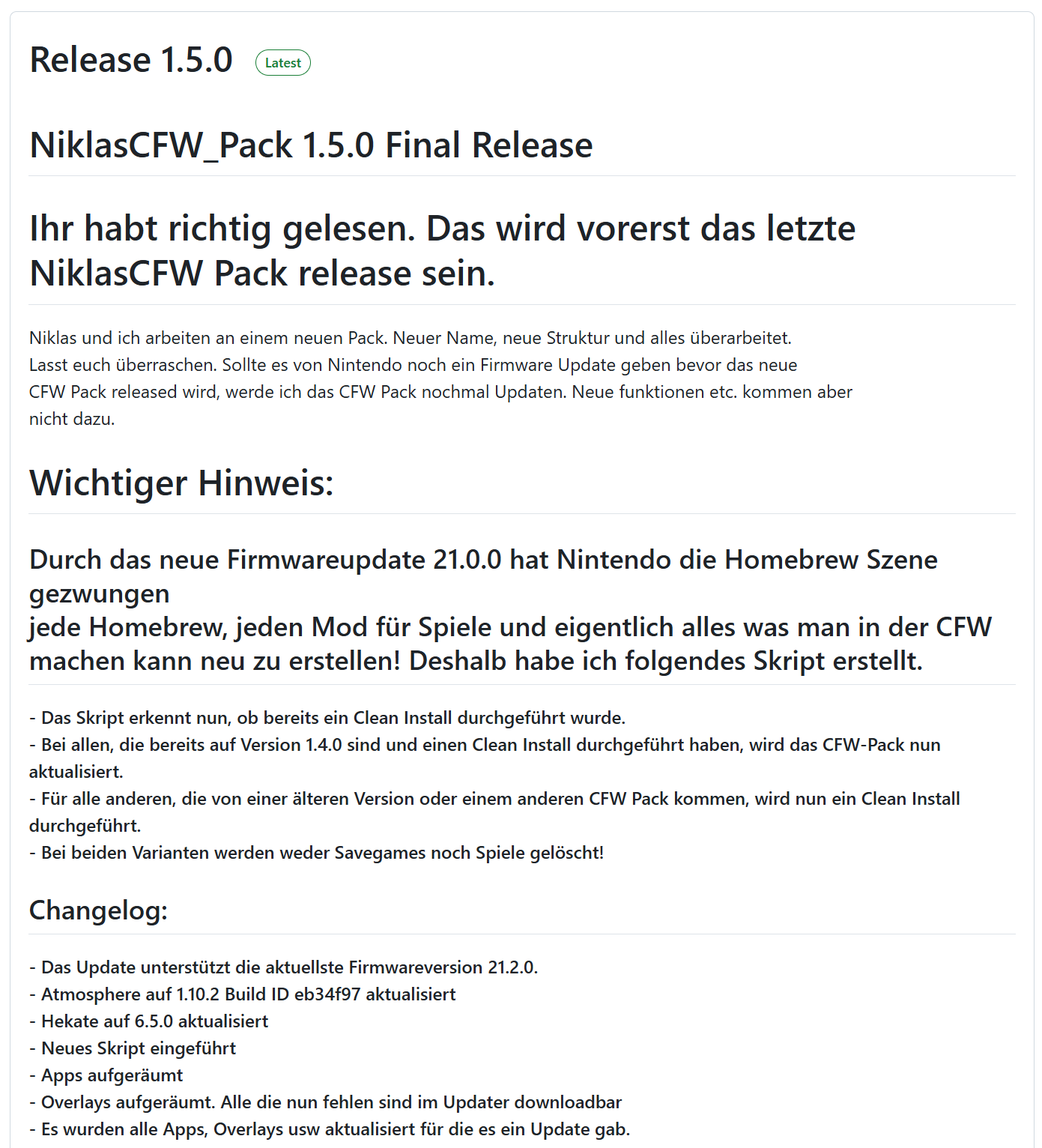 Release 1.5.0 Latest

NiklasCFW_Pack 1.5.0 Final Release

Ihr habt richtig gelesen. Das wird vorerst das letzte NiklasCFW Pack release sein.

Niklas und ich arbeiten an einem neuen Pack. Neuer Name, neue Struktur und alles überarbeitet.
Lasst euch überraschen. Sollte es von Nintendo noch ein Firmware Update geben bevor das neue CFW Pack released wird, werde ich das CFW Pack nochmal Updaten. Neue funktionen etc. kommen aber nicht dazu.

Wichtiger Hinweis:

Durch das neue Firmwareupdate 21.0.0 hat Nintendo die Homebrew Szene gezwungen
jede Homebrew, jeden Mod für Spiele und eigentlich alles was man in der CFW machen kann neu zu erstellen! Deshalb habe ich folgendes Skript erstellt.

- Das Skript erkennt nun, ob bereits ein Clean Install durchgeführt wurde.
- Bei allen, die bereits auf Version 1.4.0 sind und einen Clean Install durchgeführt haben, wird das CFW-Pack nun aktualisiert.
- Für alle anderen, die von einer älteren Version oder einem anderen CFW Pack kommen, wird nun ein Clean Install durchgeführt.
- Bei beiden Varianten werden weder Savegames noch Spiele gelöscht!

Changelog:

- Das Update unterstützt die aktuellste Firmwareversion 21.2.0.
- Atmosphere auf 1.10.2 Build ID eb34f97 aktualisiert
- Hekate auf 6.5.0 aktualisiert
- Neues Skript eingeführt
- Apps aufgeräumt
- Overlays aufgeräumt. Alle die nun fehlen sind im Updater downloadbar
- Es wurden alle Apps, Overlays usw aktualisiert für die es ein Update gab.